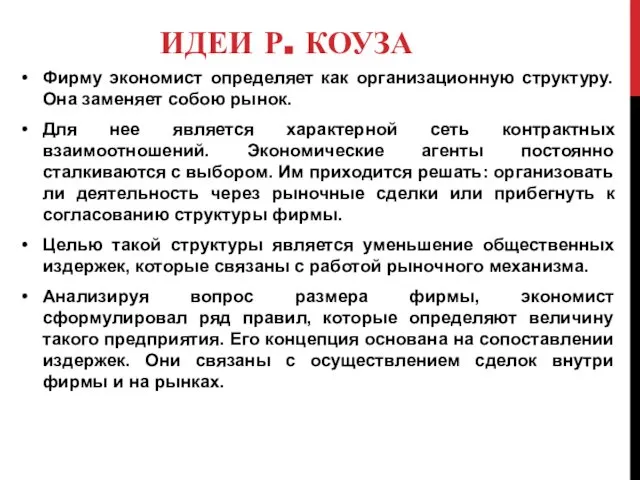 ИДЕИ Р. КОУЗА

• Фирму экономист определяет как организационную структуру. Она заменяет собою рынок.

• Для нее является характерной сеть контрактных взаимоотношений. Экономические агенты постоянно сталкиваются с выбором. Им приходится решать: организовать ли деятельность через рыночные сделки или прибегнуть к согласованию структуры фирмы.

• Целью такой структуры является уменьшение общественных издержек, которые связаны с работой рыночного механизма.

• Анализируя вопрос размера фирмы, экономист сформулировал ряд правил, которые определяют величину такого предприятия. Его концепция основана на сопоставлении издержек. Они связаны с осуществлением сделок внутри фирмы и на рынках.